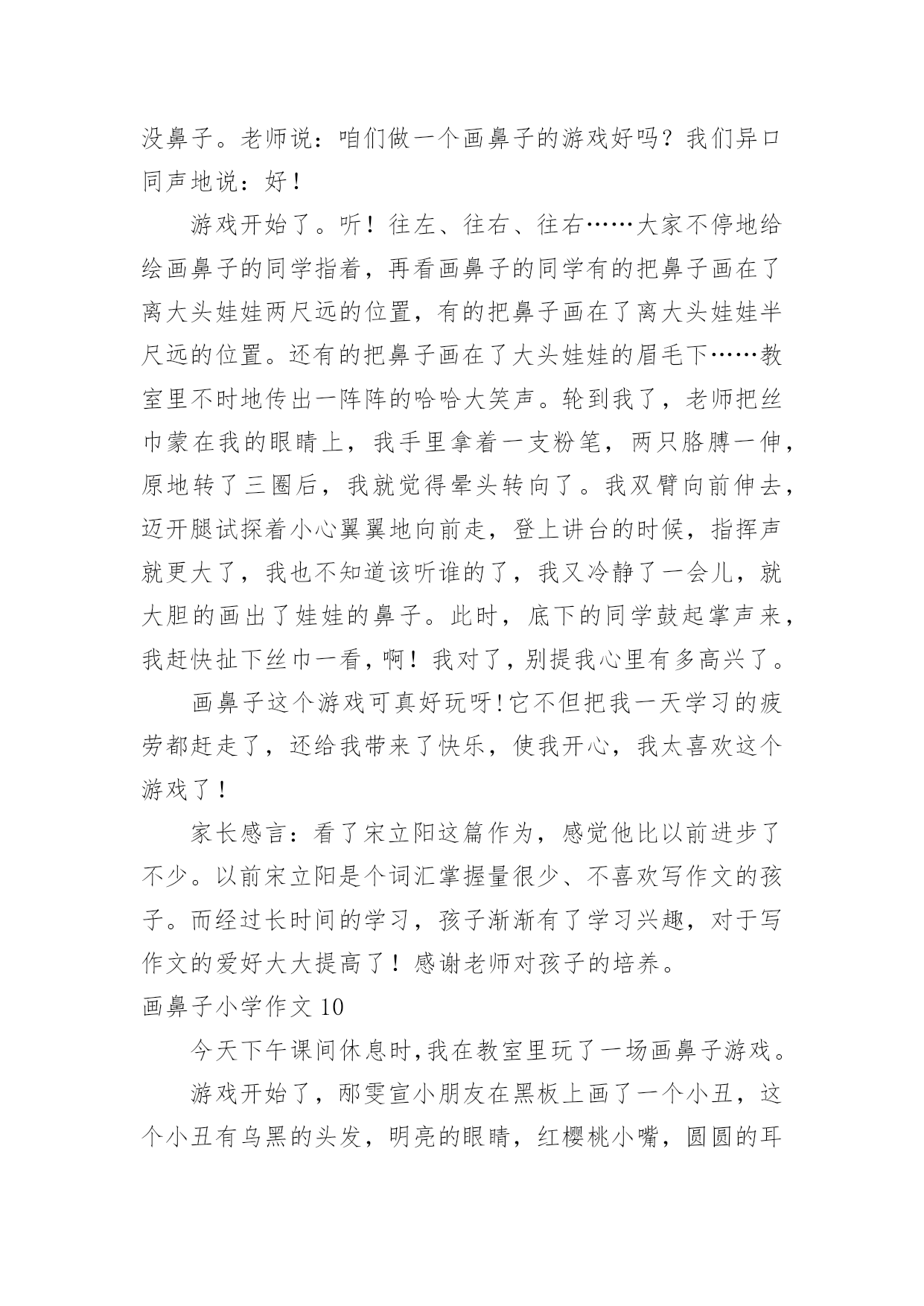 没鼻子。老师说：咱们做一个画鼻子的游戏好吗？我们异口同声地说：好！

游戏开始了。听！往左、往右、往右……大家不停地给绘画鼻子的同学指着，再看画鼻子的同学有的把鼻子画在了离大头娃娃两尺远的位置，有的把鼻子画在了离大头娃娃半尺远的位置。还有的把鼻子画在了大头娃娃的眉毛下……教室里不时地传出一阵阵的哈哈大笑声。轮到我了，老师把丝巾蒙在我的眼睛上，我手里拿着一支粉笔，两只胳膊一伸，原地转了三圈后，我就觉得晕头转向了。我双臂向前伸去，迈开腿试探着小心翼翼地向前走，登上讲台的时候，指挥声就更大了，我也不知道该听谁的了，我又冷静了一会儿，就大胆的画出了娃娃的鼻子。此时，底下的同学鼓起掌声来，我赶快扯下丝巾一看，啊！我对了，别提我心里有多高兴了。

画鼻子这个游戏可真好玩呀!它不但把我一天学习的疲劳都赶走了，还给我带来了快乐，使我开心，我太喜欢这个游戏了！

家长感言：看了宋立阳这篇作为，感觉他比以前进步了不少。以前宋立阳是个词汇掌握量很少、不喜欢写作文的孩子。而经过长时间的学习，孩子渐渐有了学习兴趣，对于写作文的爱好大大提高了！感谢老师对孩子的培养。

画鼻子小学作文 10

今天下午课间休息时,我在教室里玩了一场画鼻子游戏。

游戏开始了，邴雯宣小朋友在黑板上画了一个小丑，这个小丑有乌黑的头发，明亮的眼睛，红樱桃小嘴，圆圆的耳